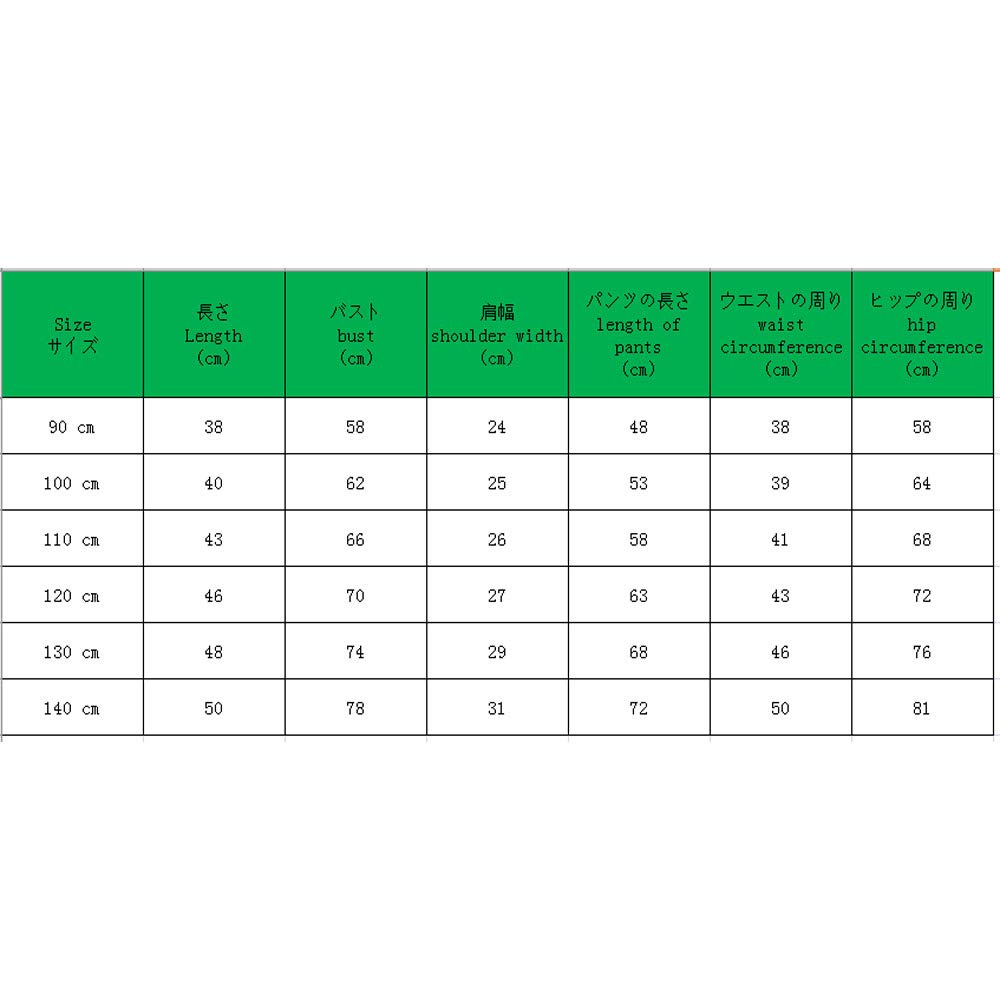 | Size サイズ | 長さ Length (cm) | バスト bust (cm) | 肩幅 shoulder width (cm) | パンツの長さ length of pants (cm) | ウエストの周り waist circumference (cm) | ヒップの周り hip circumference (cm) |
|---|---|---|---|---|---|---|
| 90 cm | 38 | 58 | 24 | 48 | 38 | 58 |
| 100 cm | 40 | 62 | 25 | 53 | 39 | 64 |
| 110 cm | 43 | 66 | 26 | 58 | 41 | 68 |
| 120 cm | 46 | 70 | 27 | 63 | 43 | 72 |
| 130 cm | 48 | 74 | 29 | 68 | 46 | 76 |
| 140 cm | 50 | 78 | 31 | 72 | 50 | 81 |